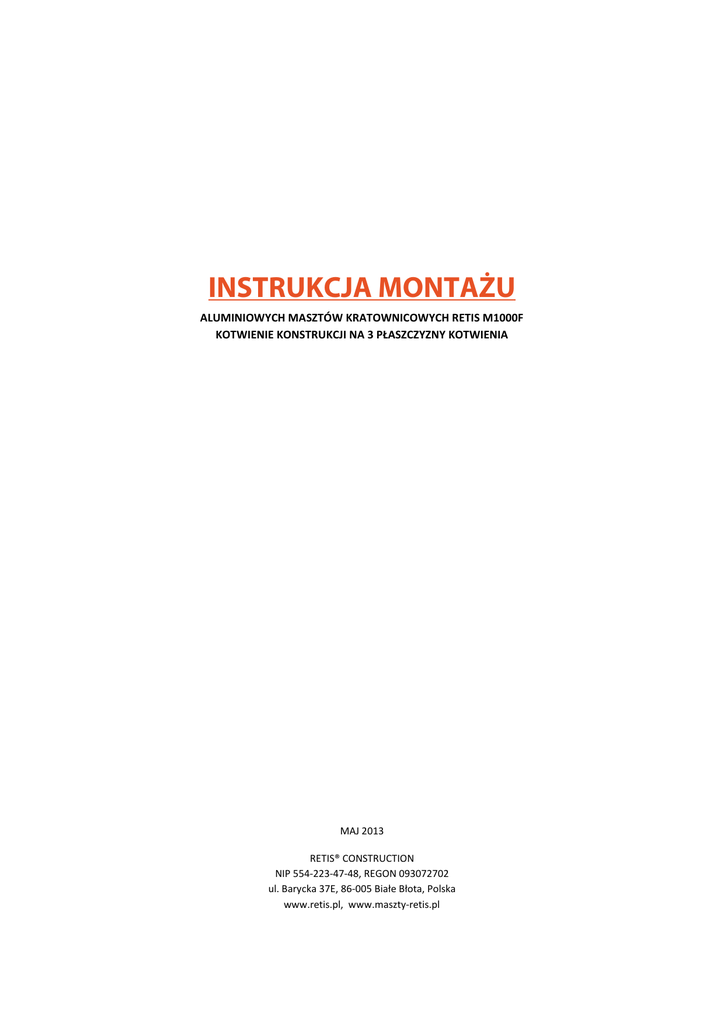 INSTRUKCJA MONTAŻU

ALUMINIOWYCH MASZTÓW KRATOWNICOWYCH RETIS M1000F
KOTWIENIE KONSTRUKCJI NA 3 PŁASZCZYZNY KOTWIENIA

MAJ 2013

RETIS® CONSTRUCTION
NIP 554-223-47-48, REGON 093072702
ul. Barycka 37E, 86-005 Białe Błota, Polska
www.retis.pl, www.maszty-retis.pl